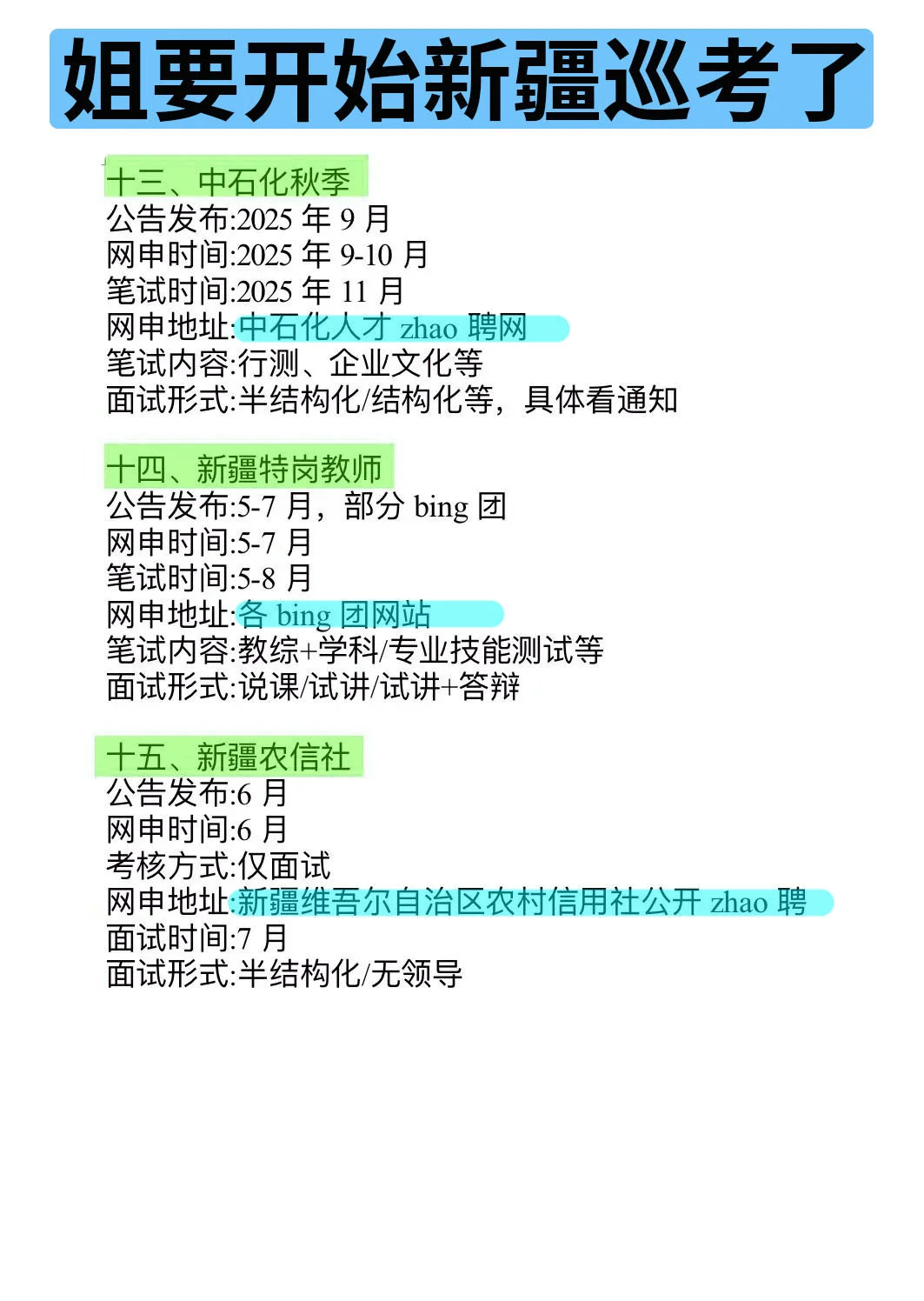 姐要开始新疆巡考了

十三、中石化秋季
公告发布:2025年9月
网申时间:2025年9-10月
笔试时间:2025年11月
网申地址:中石化人才zhao聘网
笔试内容:行测、企业文化等
面试形式:半结构化/结构化等，具体看通知

十四、新疆特岗教师
公告发布:5-7月，部分bing团
网申时间:5-7月
笔试时间:5-8月
网申地址:各bing团网站
笔试内容:教综+学科/专业技能测试等
面试形式:说课/试讲/试讲+答辩

十五、新疆农信社
公告发布:6月
网申时间:6月
考核方式:仅面试
网申地址:新疆维吾尔自治区农村信用社公开zhao聘
面试时间:7月
面试形式:半结构化/无领导